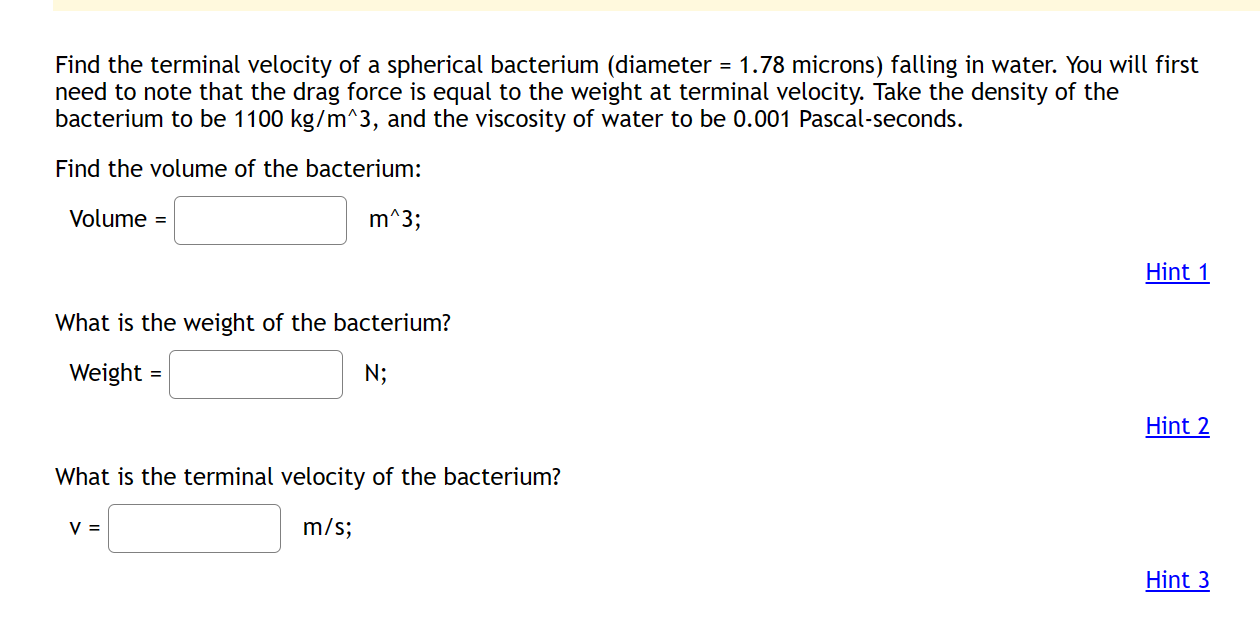 Find the terminal velocity of a spherical bacterium (diameter = 1.78 microns) falling in water. You will first need to note that the drag force is equal to the weight at terminal velocity. Take the density of the bacterium to be 1100 kg/m^3, and the viscosity of water to be 0.001 Pascal-seconds.

Find the volume of the bacterium:

Volume = m^3;

Hint 1

What is the weight of the bacterium?

Weight = N;

Hint 2

What is the terminal velocity of the bacterium?

v = m/s;

Hint 3